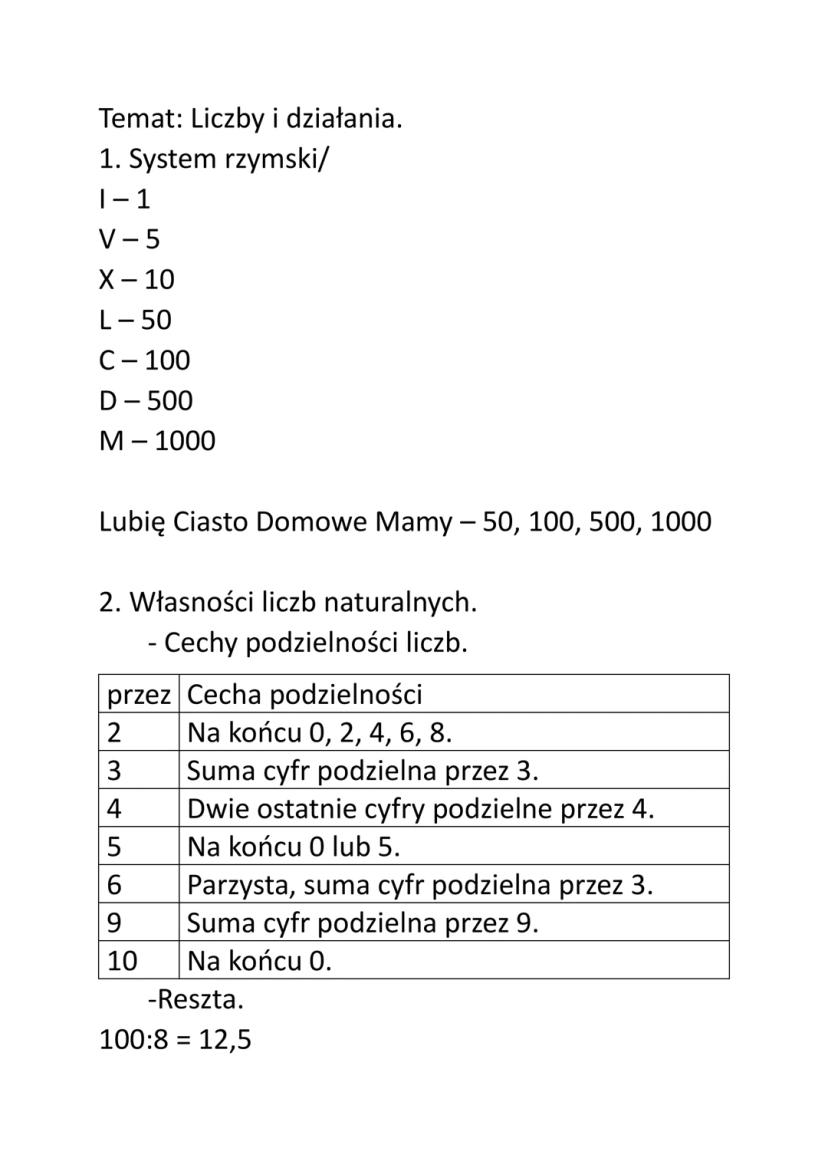 Temat: Liczby i działania.
1. System rzymski/
I – 1
V – 5
X – 10
L – 50
C – 100
D – 500
M – 1000

Lubię Ciasto Domowe Mamy – 50, 100, 500, 1000

2. Własności liczb naturalnych.
- Cechy podzielności liczb.

| przez | Cecha podzielności |
|---|---|
| 2 | Na końcu 0, 2, 4, 6, 8. |
| 3 | Suma cyfr podzielna przez 3. |
| 4 | Dwie ostatnie cyfry podzielne przez 4. |
| 5 | Na końcu 0 lub 5. |
| 6 | Parzysta, suma cyfr podzielna przez 3. |
| 9 | Suma cyfr podzielna przez 9. |
| 10 | Na końcu 0. |

-Reszta.
100:8 = 12,5